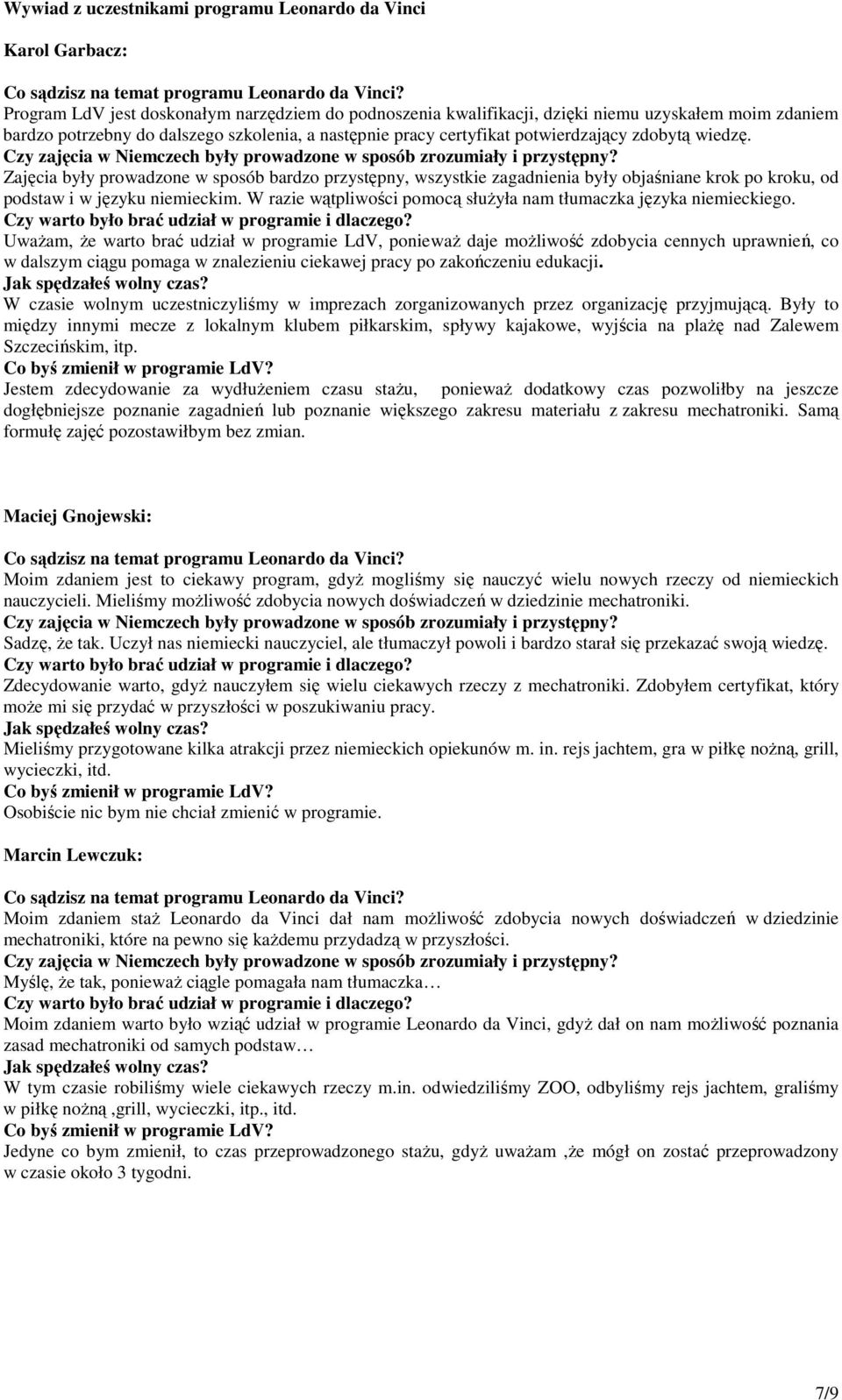 Wywiad z uczestnikami programu Leonardo da Vinci

Karol Garbacz:

Co sądzisz na temat programu Leonardo da Vinci?
Program LdV jest doskonałym narzędziem do podnoszenia kwalifikacji, dzięki niemu uzyskałem moim zdaniem bardzo potrzebny do dalszego szkolenia, a następnie pracy certyfikat potwierdzający zdobytą wiedzę.
Czy zajęcia w Niemczech były prowadzone w sposób zrozumiały i przystępny?
Zajęcia były prowadzone w sposób bardzo przystępny, wszystkie zagadnienia były objaśniane krok po kroku, od podstaw i w języku niemieckim. W razie wątpliwości pomocą służyła nam tłumaczka języka niemieckiego.
Czy warto było brać udział w programie i dlaczego?
Uważam, że warto brać udział w programie LdV, ponieważ daje możliwość zdobycia cennych uprawnień, co w dalszym ciągu pomaga w znalezieniu ciekawej pracy po zakończeniu edukacji.
Jak spędzałeś wolny czas?
W czasie wolnym uczestniczyliśmy w imprezach zorganizowanych przez organizację przyjmującą. Były to między innymi mecze z lokalnym klubem piłkarskim, spływy kajakowe, wyjścia na plażę nad Zalewem Szczecińskim, itp.
Co byś zmienił w programie LdV?
Jestem zdecydowanie za wydłużeniem czasu stażu, ponieważ dodatkowy czas pozwoliłby na jeszcze dogłębniejsze poznanie zagadnień lub poznanie większego zakresu materiału z zakresu mechatroniki. Samą formułę zajęć pozostawiłbym bez zmian.

Maciej Gnojewski:

Co sądzisz na temat programu Leonardo da Vinci?
Moim zdaniem jest to ciekawy program, gdyż mogliśmy się nauczyć wielu nowych rzeczy od niemieckich nauczycieli. Mieliśmy możliwość zdobycia nowych doświadczeń w dziedzinie mechatroniki.
Czy zajęcia w Niemczech były prowadzone w sposób zrozumiały i przystępny?
Sadzę, że tak. Uczył nas niemiecki nauczyciel, ale tłumaczył powoli i bardzo starał się przekazać swoją wiedzę.
Czy warto było brać udział w programie i dlaczego?
Zdecydowanie warto, gdyż nauczyłem się wielu ciekawych rzeczy z mechatroniki. Zdobyłem certyfikat, który może mi się przydać w przyszłości w poszukiwaniu pracy.
Jak spędzałeś wolny czas?
Mieliśmy przygotowane kilka atrakcji przez niemieckich opiekunów m. in. rejs jachtem, gra w piłkę nożną, grill, wycieczki, itd.
Co byś zmienił w programie LdV?
Osobiście nic bym nie chciał zmienić w programie.

Marcin Lewczuk:

Co sądzisz na temat programu Leonardo da Vinci?
Moim zdaniem staż Leonardo da Vinci dał nam możliwość zdobycia nowych doświadczeń w dziedzinie mechatroniki, które na pewno się każdemu przydadzą w przyszłości.
Czy zajęcia w Niemczech były prowadzone w sposób zrozumiały i przystępny?
Myślę, że tak, ponieważ ciągle pomagała nam tłumaczka…
Czy warto było brać udział w programie i dlaczego?
Moim zdaniem warto było wziąć udział w programie Leonardo da Vinci, gdyż dał on nam możliwość poznania zasad mechatroniki od samych podstaw…
Jak spędzałeś wolny czas?
W tym czasie robiliśmy wiele ciekawych rzeczy m.in. odwiedziliśmy ZOO, odbyliśmy rejs jachtem, graliśmy w piłkę nożną ,grill, wycieczki, itp., itd.
Co byś zmienił w programie LdV?
Jedyne co bym zmienił, to czas przeprowadzonego stażu, gdyż uważam ,że mógł on zostać przeprowadzony w czasie około 3 tygodni.

7/9